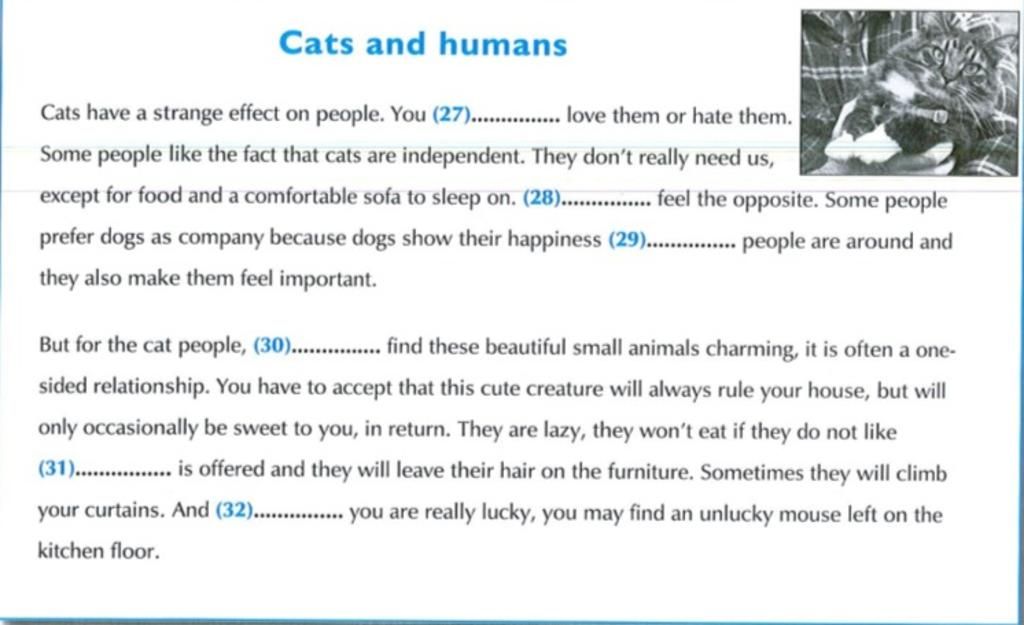 Cats and humans

Cats have a strange effect on people. You (27)............... love them or hate them. Some people like the fact that cats are independent. They don't really need us, except for food and a comfortable sofa to sleep on. (28)............... feel the opposite. Some people prefer dogs as company because dogs show their happiness (29)............... people are around and they also make them feel important.

But for the cat people, (30)............... find these beautiful small animals charming, it is often a one-sided relationship. You have to accept that this cute creature will always rule your house, but will only occasionally be sweet to you, in return. They are lazy, they won't eat if they do not like (31)................ is offered and they will leave their hair on the furniture. Sometimes they will climb your curtains. And (32)............... you are really lucky, you may find an unlucky mouse left on the kitchen floor.